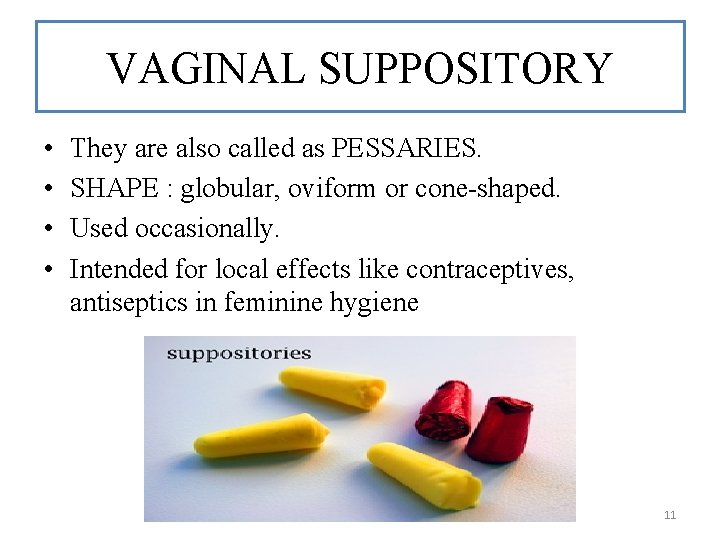 VAGINAL SUPPOSITORY

• They are also called as PESSARIES.
• SHAPE : globular, oviform or cone-shaped.
• Used occasionally.
• Intended for local effects like contraceptives, antiseptics in feminine hygiene

suppositories

11